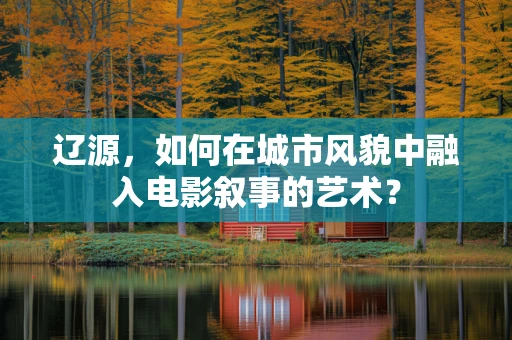 辽源，如何在城市风貌中融入电影叙事的艺术？